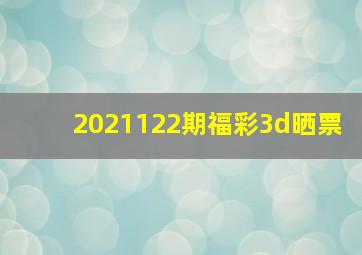 2021122期福彩3d晒票